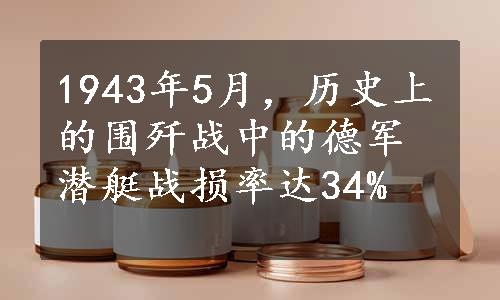 1943年5月，历史上的围歼战中的德军潜艇战损率达34%